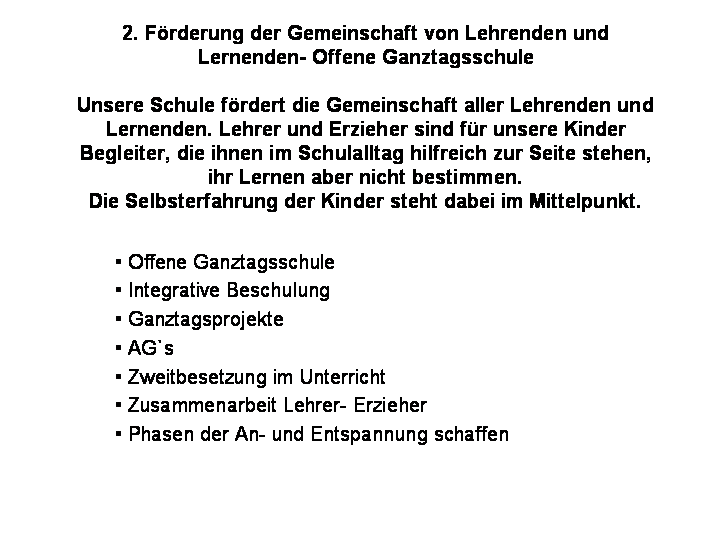 2. Förderung der Gemeinschaft von Lehrenden und Lernenden- Offene Ganztagsschule

Unsere Schule fördert die Gemeinschaft aller Lehrenden und Lernenden. Lehrer und Erzieher sind für unsere Kinder Begleiter, die ihnen im Schulalltag hilfreich zur Seite stehen, ihr Lernen aber nicht bestimmen.
Die Selbsterfahrung der Kinder steht dabei im Mittelpunkt.

▪ Offene Ganztagsschule
▪ Integrative Beschulung
▪ Ganztagsprojekte
▪ AG`s
▪ Zweitbesetzung im Unterricht
▪ Zusammenarbeit Lehrer- Erzieher
▪ Phasen der An- und Entspannung schaffen